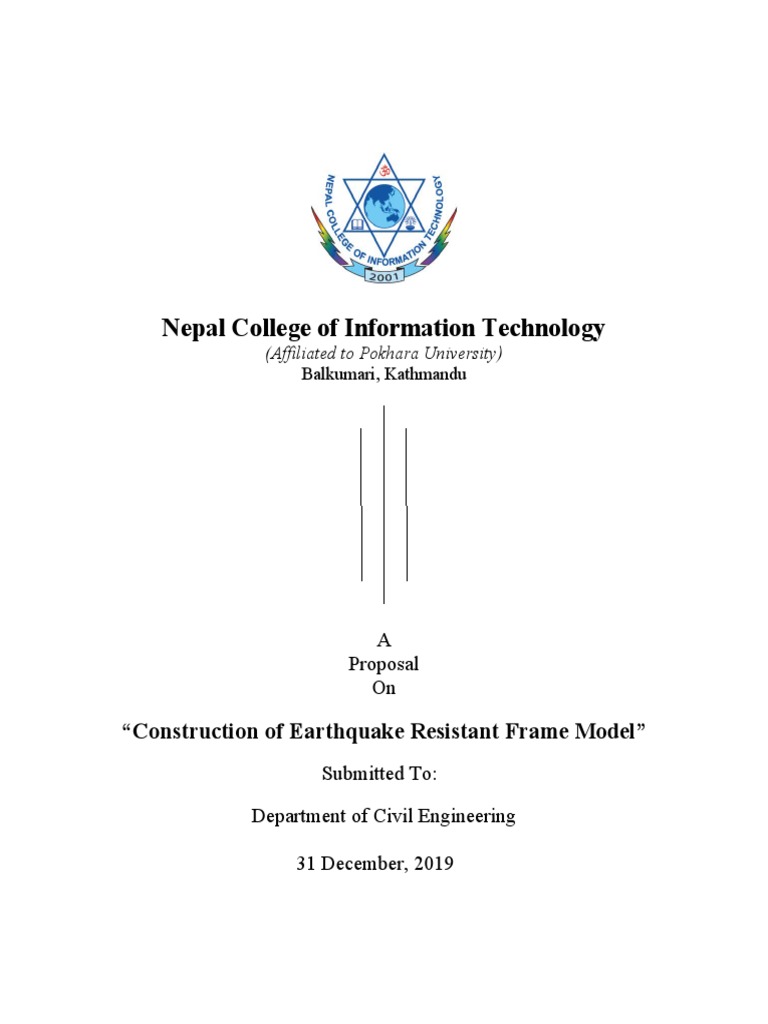 NEPAL COLLEGE OF INFORMATION TECHNOLOGY
2001

Nepal College of Information Technology
(Affiliated to Pokhara University)
Balkumari, Kathmandu

A
Proposal
On

"Construction of Earthquake Resistant Frame Model"

Submitted To:

Department of Civil Engineering

31 December, 2019